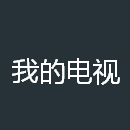 我的电视